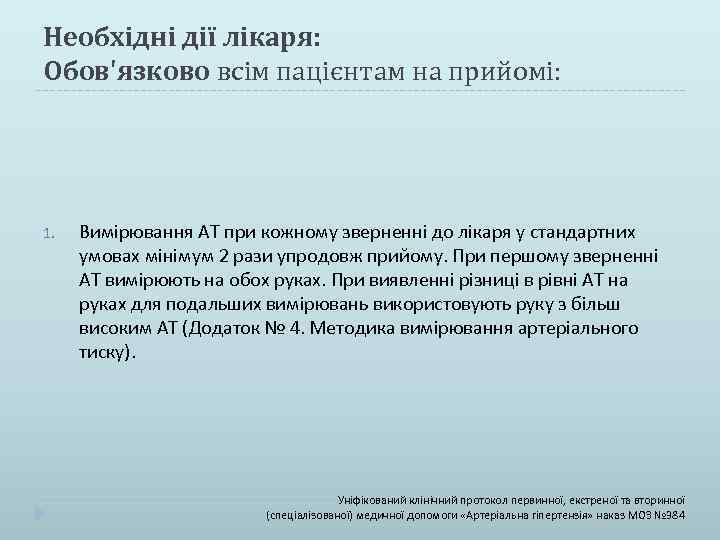 Необхідні дії лікаря:
Обов'язково всім пацієнтам на прийомі:

1. Вимірювання АТ при кожному зверненні до лікаря у стандартних умовах мінімум 2 рази упродовж прийому. При першому зверненні АТ вимірюють на обох руках. При виявленні різниці в рівні АТ на руках для подальших вимірювань використовують руку з більш високим АТ (Додаток № 4. Методика вимірювання артеріального тиску).

Уніфікований клінічний протокол первинної, екстреної та вторинної (спеціалізованої) медичної допомоги «Артеріальна гіпертензія» наказ МОЗ №384